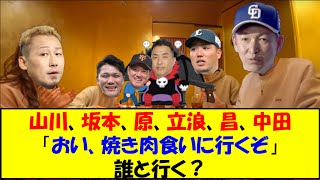 山川、坂本、原、立浪、昌、中田
「おい、焼き肉食いに行くぞ」
誰と行く？